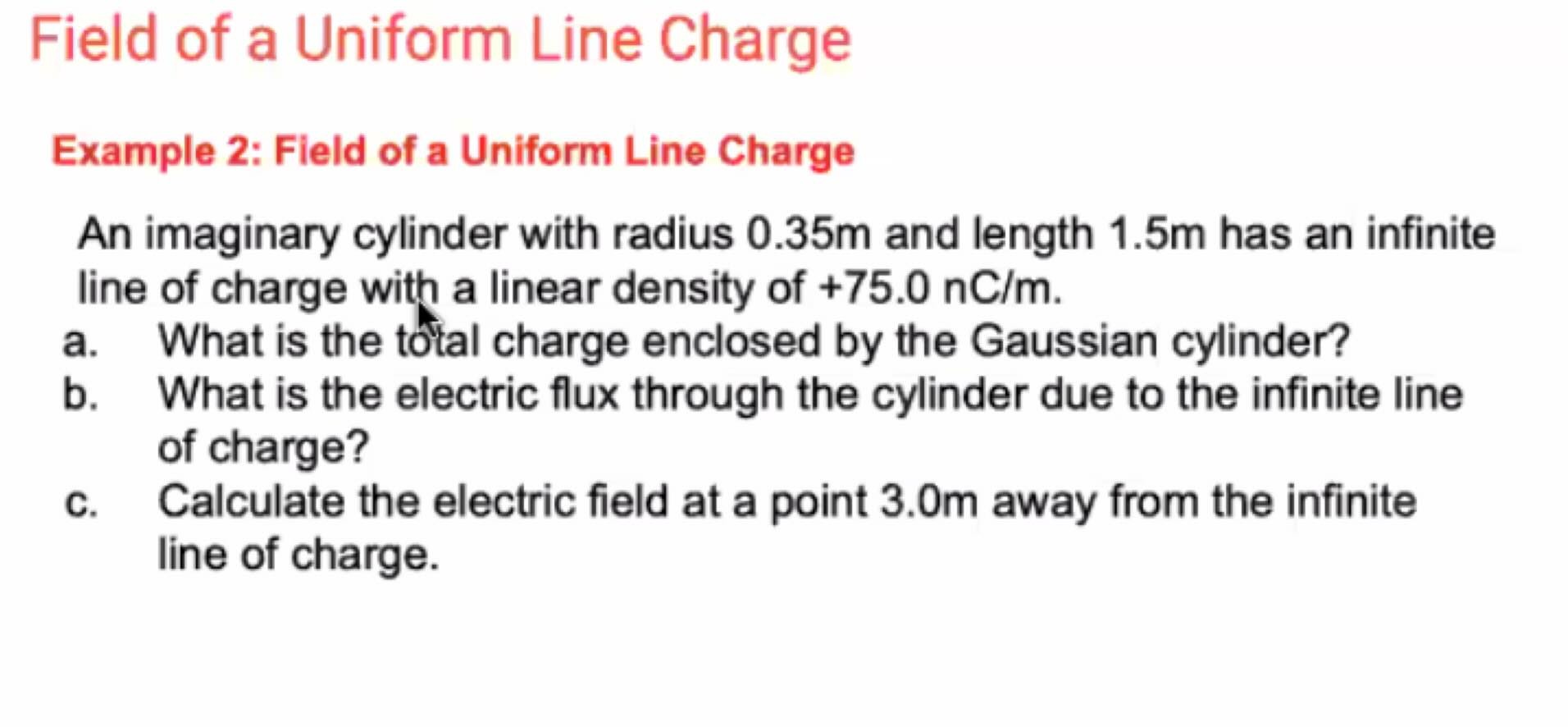 Field of a Uniform Line Charge

Example 2: Field of a Uniform Line Charge

An imaginary cylinder with radius 0.35m and length 1.5m has an infinite line of charge with a linear density of +75.0 nC/m.

a. What is the total charge enclosed by the Gaussian cylinder?

b. What is the electric flux through the cylinder due to the infinite line of charge?

c. Calculate the electric field at a point 3.0m away from the infinite line of charge.